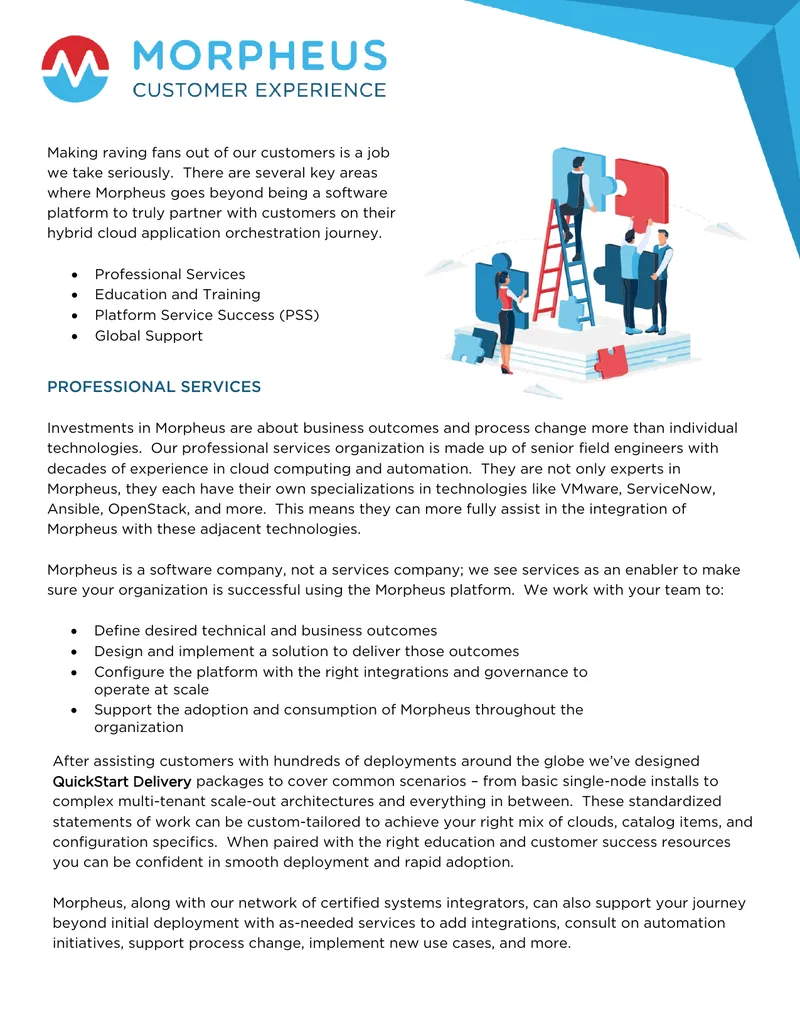 MORPHEUS
CUSTOMER EXPERIENCE

Making raving fans out of our customers is a job we take seriously. There are several key areas where Morpheus goes beyond being a software platform to truly partner with customers on their hybrid cloud application orchestration journey.

• Professional Services
• Education and Training
• Platform Service Success (PSS)
• Global Support

PROFESSIONAL SERVICES

Investments in Morpheus are about business outcomes and process change more than individual technologies. Our professional services organization is made up of senior field engineers with decades of experience in cloud computing and automation. They are not only experts in Morpheus, they each have their own specializations in technologies like VMware, ServiceNow, Ansible, OpenStack, and more. This means they can more fully assist in the integration of Morpheus with these adjacent technologies.

Morpheus is a software company, not a services company; we see services as an enabler to make sure your organization is successful using the Morpheus platform. We work with your team to:

• Define desired technical and business outcomes
• Design and implement a solution to deliver those outcomes
• Configure the platform with the right integrations and governance to operate at scale
• Support the adoption and consumption of Morpheus throughout the organization

After assisting customers with hundreds of deployments around the globe we've designed QuickStart Delivery packages to cover common scenarios – from basic single-node installs to complex multi-tenant scale-out architectures and everything in between. These standardized statements of work can be custom-tailored to achieve your right mix of clouds, catalog items, and configuration specifics. When paired with the right education and customer success resources you can be confident in smooth deployment and rapid adoption.

Morpheus, along with our network of certified systems integrators, can also support your journey beyond initial deployment with as-needed services to add integrations, consult on automation initiatives, support process change, implement new use cases, and more.